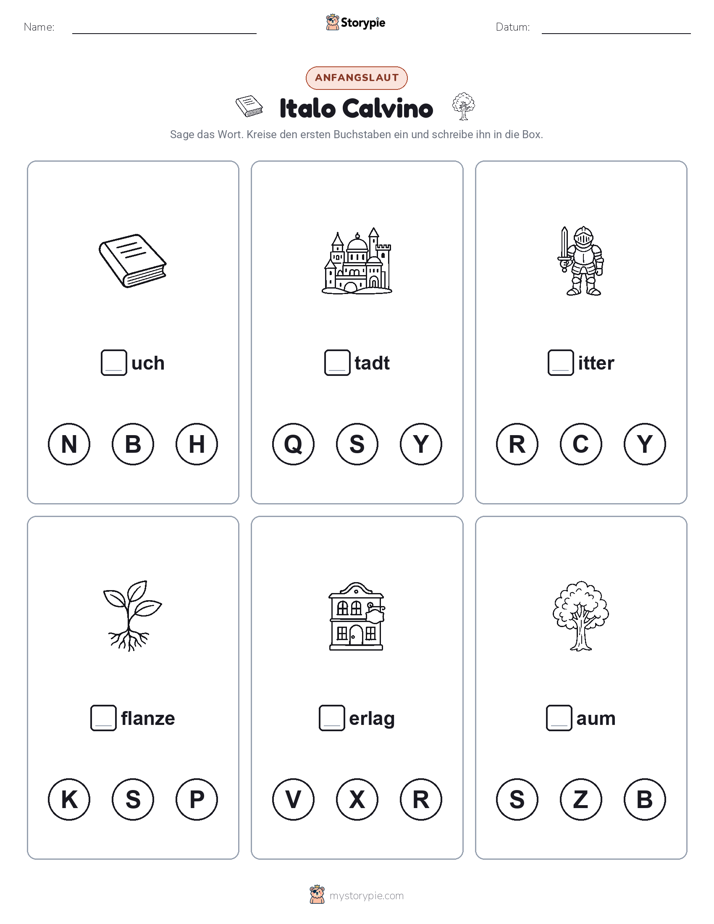 Name:

Storypie

Datum:

ANFANGSLAUT

Italo Calvino

Sage das Wort. Kreise den ersten Buchstaben ein und schreibe ihn in die Box.

uch

N B H

tadt

Q S Y

itter

R C Y

flanze

K S P

erlag

V X R

aum

S Z B

mystorypie.com